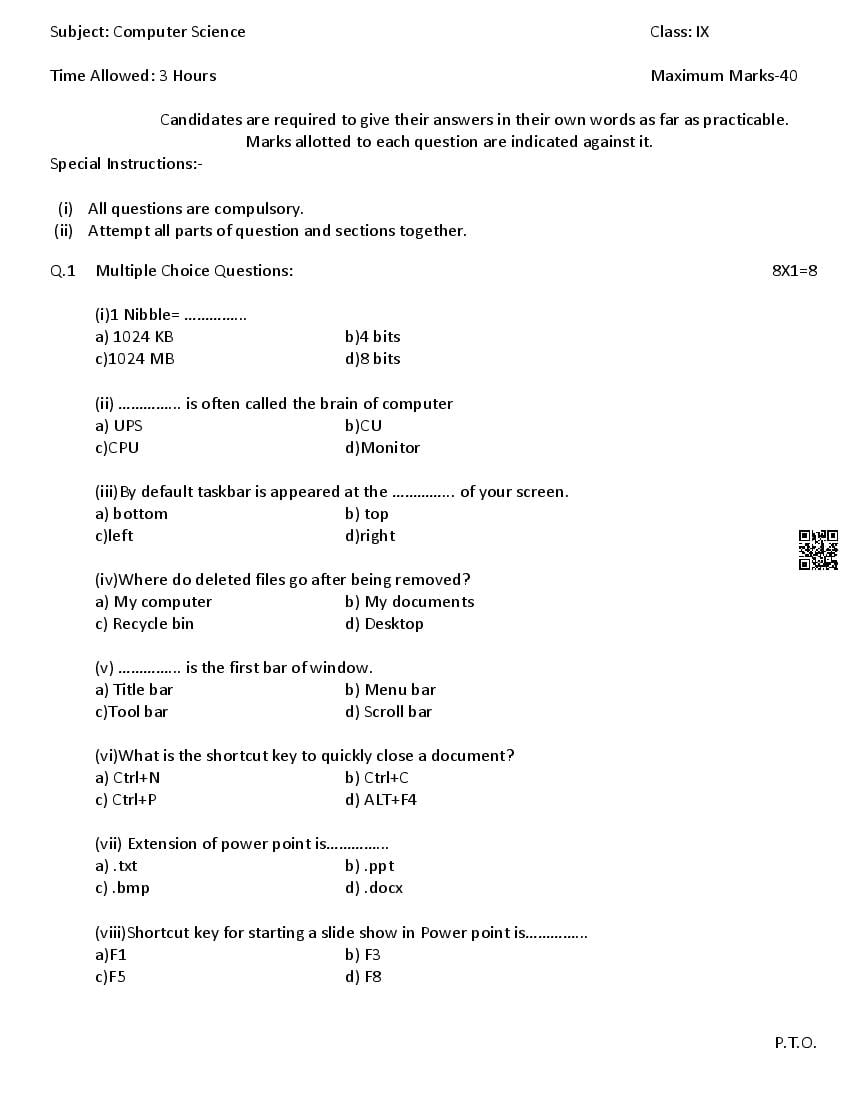 Subject: Computer Science

Class: IX

Time Allowed: 3 Hours

Maximum Marks-40

Candidates are required to give their answers in their own words as far as practicable.
Marks allotted to each question are indicated against it.

Special Instructions:-

(i) All questions are compulsory.
(ii) Attempt all parts of question and sections together.

Q.1 Multiple Choice Questions: 8X1=8

(i)1 Nibble= ...............
a) 1024 KB b)4 bits
c)1024 MB d)8 bits

(ii) ............... is often called the brain of computer
a) UPS b)CU
c)CPU d)Monitor

(iii)By default taskbar is appeared at the ............... of your screen.
a) bottom b) top
c)left d)right

(iv)Where do deleted files go after being removed?
a) My computer b) My documents
c) Recycle bin d) Desktop

(v) ............... is the first bar of window.
a) Title bar b) Menu bar
c)Tool bar d) Scroll bar

(vi)What is the shortcut key to quickly close a document?
a) Ctrl+N b) Ctrl+C
c) Ctrl+P d) ALT+F4

(vii) Extension of power point is...............
a) .txt b) .ppt
c) .bmp d) .docx

(viii)Shortcut key for starting a slide show in Power point is...............
a)F1 b) F3
c)F5 d) F8

P.T.O.